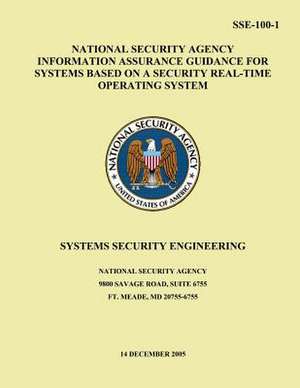 SSE-100-1

NATIONAL SECURITY AGENCY INFORMATION ASSURANCE GUIDANCE FOR SYSTEMS BASED ON A SECURITY REAL-TIME OPERATING SYSTEM

NATIONAL SECURITY AGENCY

UNITED STATES OF AMERICA

SYSTEMS SECURITY ENGINEERING

NATIONAL SECURITY AGENCY
9800 SAVAGE ROAD, SUITE 6755
FT. MEADE, MD 20755-6755

14 DECEMBER 2005